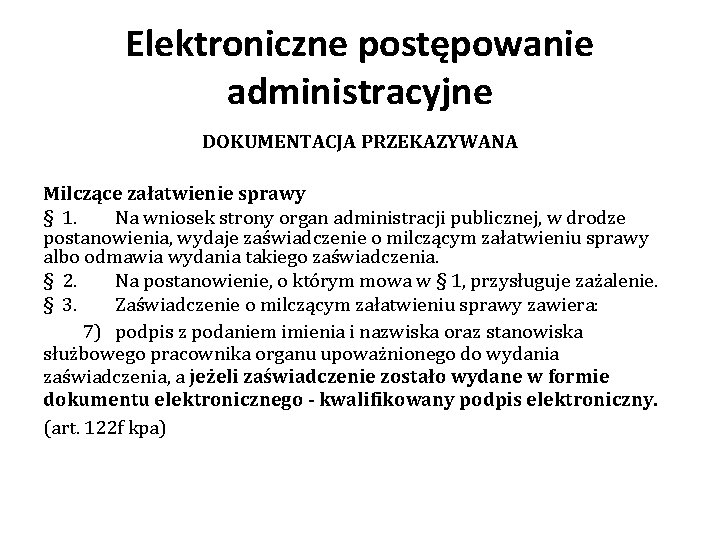 Elektroniczne postępowanie administracyjne

DOKUMENTACJA PRZEKAZYWANA

Milczące załatwienie sprawy

§ 1. Na wniosek strony organ administracji publicznej, w drodze postanowienia, wydaje zaświadczenie o milczącym załatwieniu sprawy albo odmawia wydania takiego zaświadczenia.

§ 2. Na postanowienie, o którym mowa w § 1, przysługuje zażalenie.

§ 3. Zaświadczenie o milczącym załatwieniu sprawy zawiera:

7) podpis z podaniem imienia i nazwiska oraz stanowiska służbowego pracownika organu upoważnionego do wydania zaświadczenia, a jeżeli zaświadczenie zostało wydane w formie dokumentu elektronicznego - kwalifikowany podpis elektroniczny.

(art. 122f kpa)